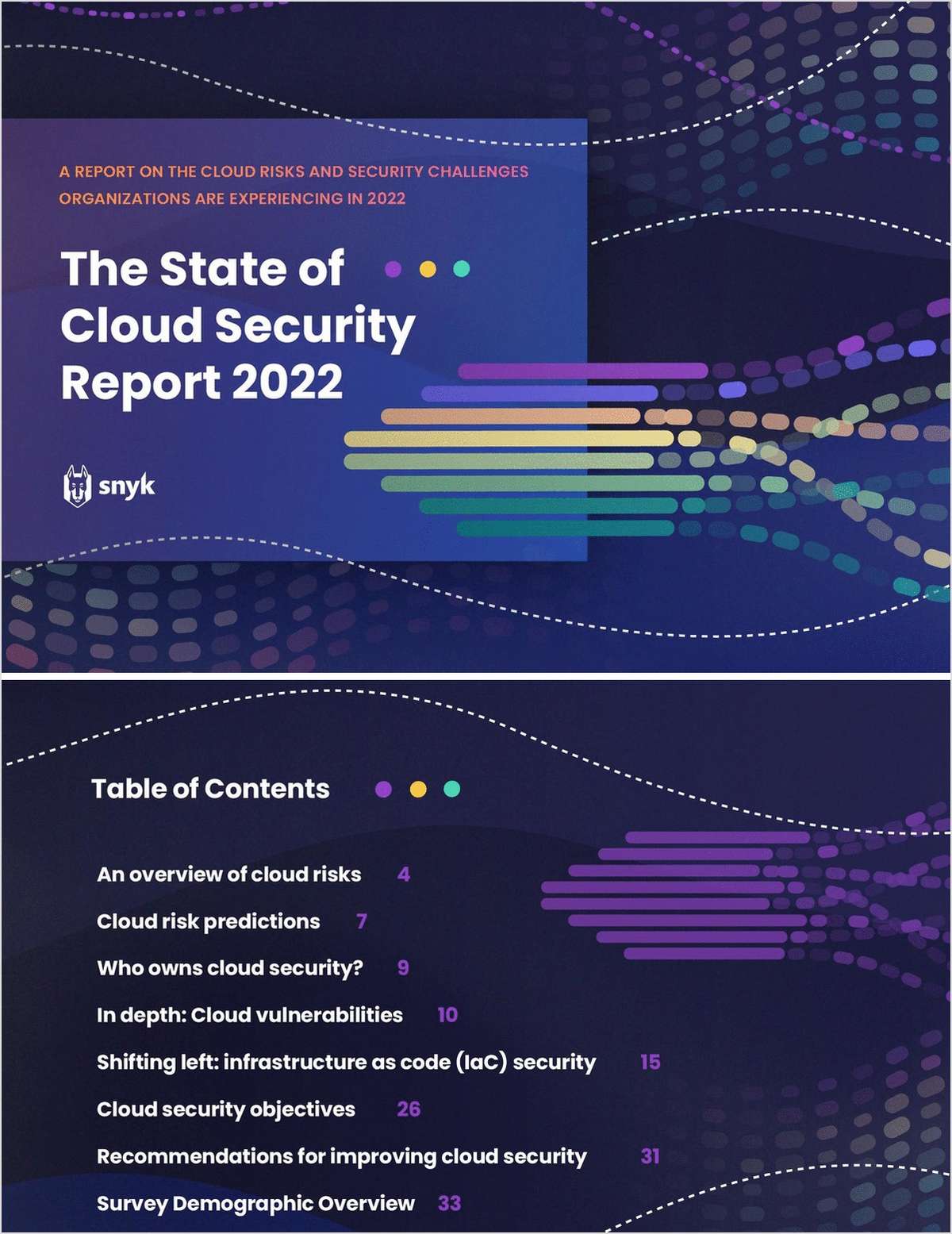 A REPORT ON THE CLOUD RISKS AND SECURITY CHALLENGES ORGANIZATIONS ARE EXPERIENCING IN 2022

The State of Cloud Security Report 2022

snyk

Table of Contents

An overview of cloud risks 4

Cloud risk predictions 7

Who owns cloud security? 9

In depth: Cloud vulnerabilities 10

Shifting left: infrastructure as code (IaC) security 15

Cloud security objectives 26

Recommendations for improving cloud security 31

Survey Demographic Overview 33